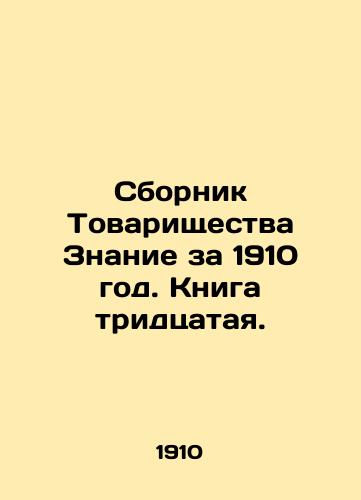 Сборник Товарищества Знание за 1910 год. Книга тридцатая.

1910